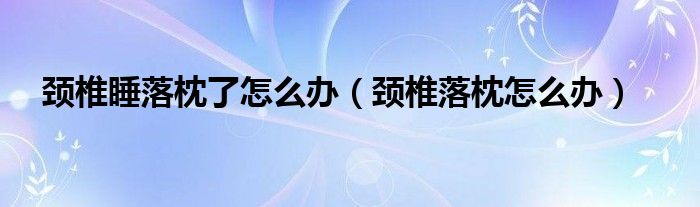 颈椎睡落枕了怎么办（颈椎落枕怎么办）